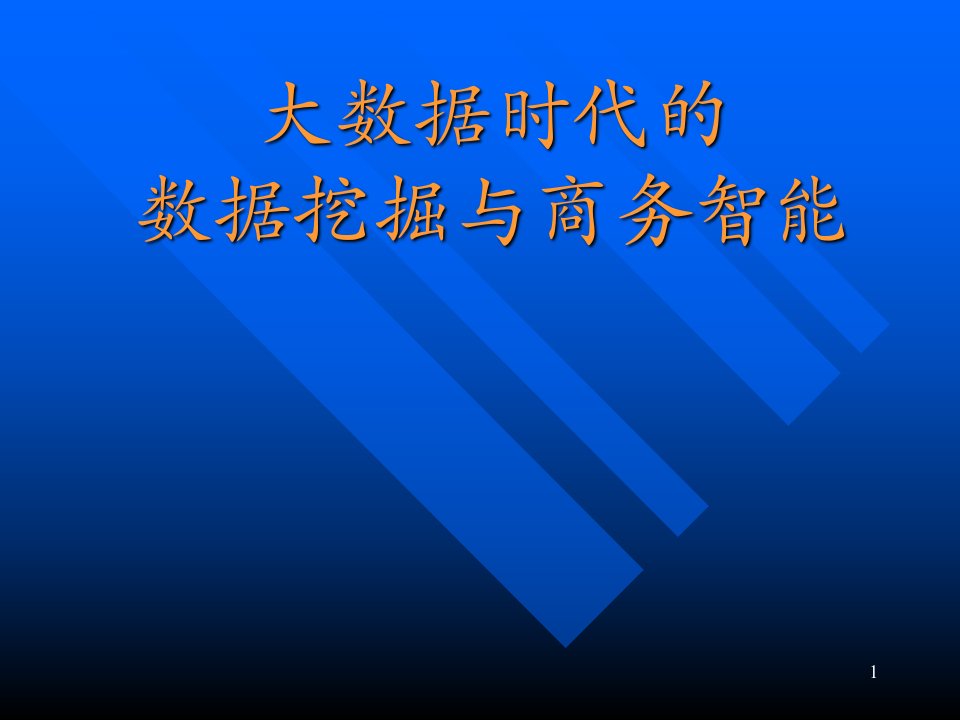 大数据时代的
数据挖掘与商务智能

1